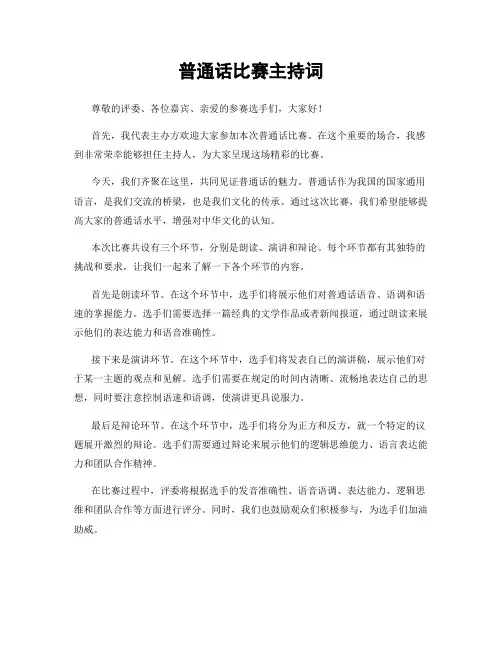 普通话比赛主持词

尊敬的评委、各位嘉宾、亲爱的参赛选手们，大家好！

首先，我代表主办方欢迎大家参加本次普通话比赛。在这个重要的场合，我感到非常荣幸能够担任主持人，为大家呈现这场精彩的比赛。

今天，我们齐聚在这里，共同见证普通话的魅力。普通话作为我国的国家通用语言，是我们交流的桥梁，也是我们文化的传承。通过这次比赛，我们希望能够提高大家的普通话水平，增强对中华文化的认知。

本次比赛共设有三个环节，分别是朗读、演讲和辩论。每个环节都有其独特的挑战和要求，让我们一起来了解一下各个环节的内容。

首先是朗读环节。在这个环节中，选手们将展示他们对普通话语音、语调和语速的掌握能力。选手们需要选择一篇经典的文学作品或者新闻报道，通过朗读来展示他们的表达能力和语音准确性。

接下来是演讲环节。在这个环节中，选手们将发表自己的演讲稿，展示他们对于某一主题的观点和见解。选手们需要在规定的时间内清晰、流畅地表达自己的思想，同时要注意控制语速和语调，使演讲更具说服力。

最后是辩论环节。在这个环节中，选手们将分为正方和反方，就一个特定的议题展开激烈的辩论。选手们需要通过辩论来展示他们的逻辑思维能力、语言表达能力和团队合作精神。

在比赛过程中，评委将根据选手的发音准确性、语音语调、表达能力、逻辑思维和团队合作等方面进行评分。同时，我们也鼓励观众们积极参与，为选手们加油助威。